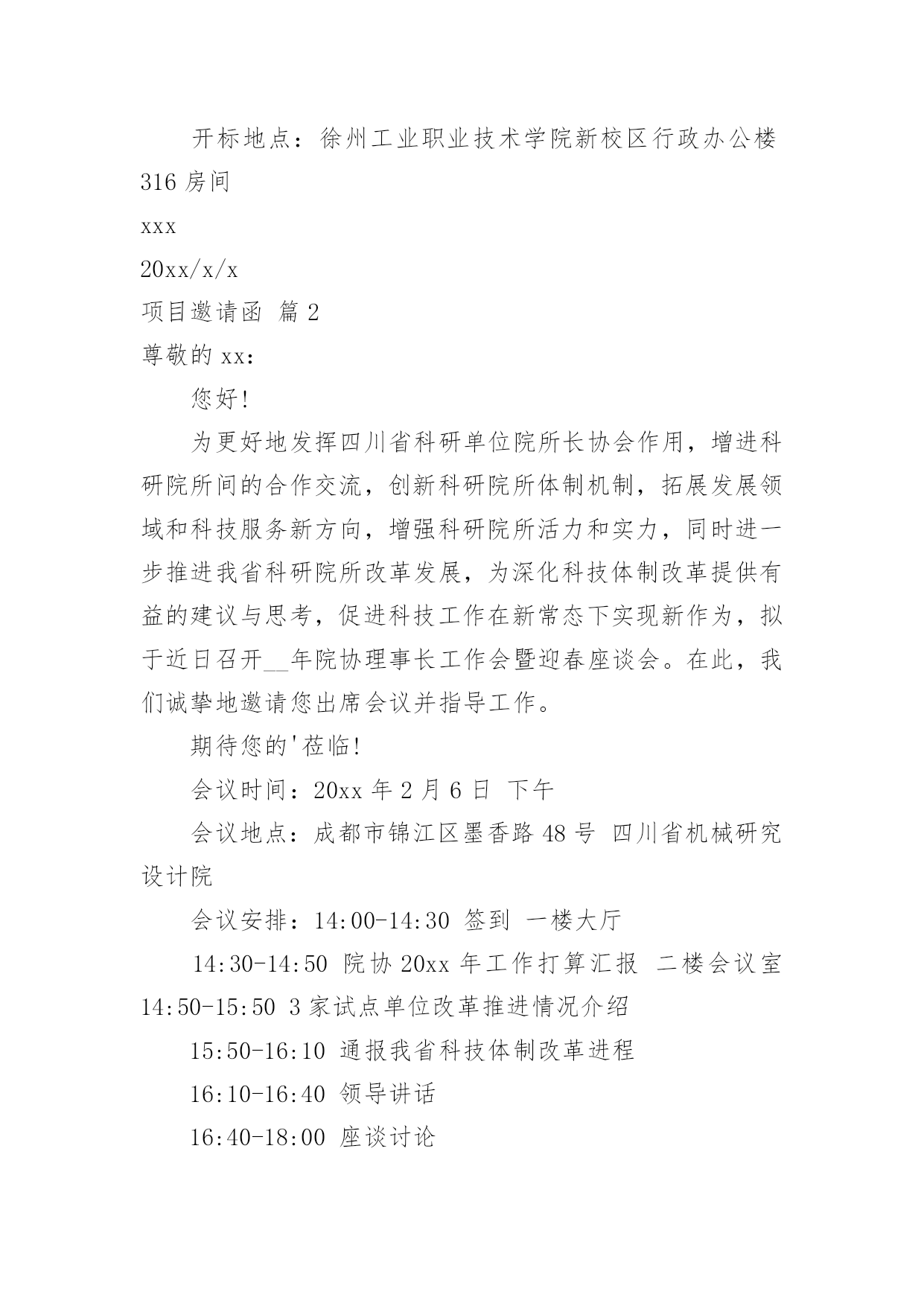 开标地点：徐州工业职业技术学院新校区行政办公楼316房间

xxx

20xx/x/x

项目邀请函 篇2

尊敬的xx：

您好!

为更好地发挥四川省科研单位院所长协会作用，增进科研院所间的合作交流，创新科研院所体制机制，拓展发展领域和科技服务新方向，增强科研院所活力和实力，同时进一步推进我省科研院所改革发展，为深化科技体制改革提供有益的建议与思考，促进科技工作在新常态下实现新作为，拟于近日召开__年院协理事长工作会暨迎春座谈会。在此，我们诚挚地邀请您出席会议并指导工作。

期待您的'莅临!

会议时间：20xx年2月6日 下午

会议地点：成都市锦江区墨香路48号 四川省机械研究设计院

会议安排：14:00-14:30 签到 一楼大厅

14:30-14:50 院协20xx年工作打算汇报 二楼会议室 14:50-15:50 3家试点单位改革推进情况介绍

15:50-16:10 通报我省科技体制改革进程

16:10-16:40 领导讲话

16:40-18:00 座谈讨论